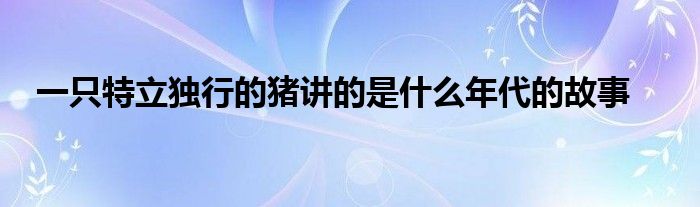 一只特立独行的猪讲的是什么年代的故事